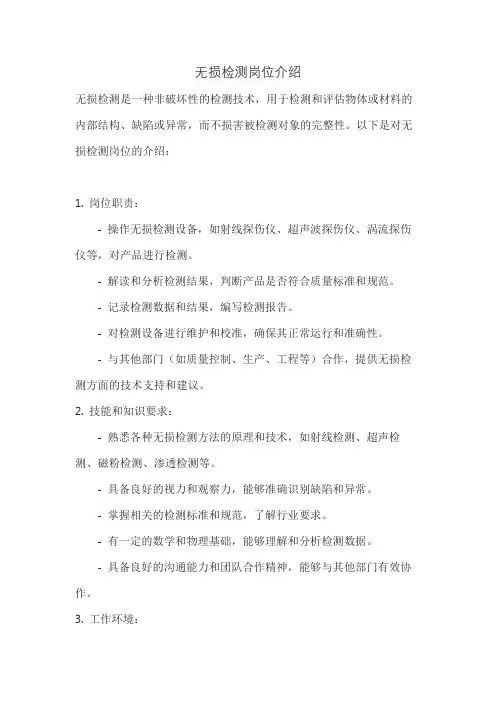 无损检测岗位介绍

无损检测是一种非破坏性的检测技术，用于检测和评估物体或材料的内部结构、缺陷或异常，而不损害被检测对象的完整性。以下是对无损检测岗位的介绍：

1. 岗位职责：

- 操作无损检测设备，如射线探伤仪、超声波探伤仪、涡流探伤仪等，对产品进行检测。

- 解读和分析检测结果，判断产品是否符合质量标准和规范。

- 记录检测数据和结果，编写检测报告。

- 对检测设备进行维护和校准，确保其正常运行和准确性。

- 与其他部门（如质量控制、生产、工程等）合作，提供无损检测方面的技术支持和建议。

2. 技能和知识要求：

- 熟悉各种无损检测方法的原理和技术，如射线检测、超声检测、磁粉检测、渗透检测等。

- 具备良好的视力和观察力，能够准确识别缺陷和异常。

- 掌握相关的检测标准和规范，了解行业要求。

- 有一定的数学和物理基础，能够理解和分析检测数据。

- 具备良好的沟通能力和团队合作精神，能够与其他部门有效协作。

3. 工作环境：